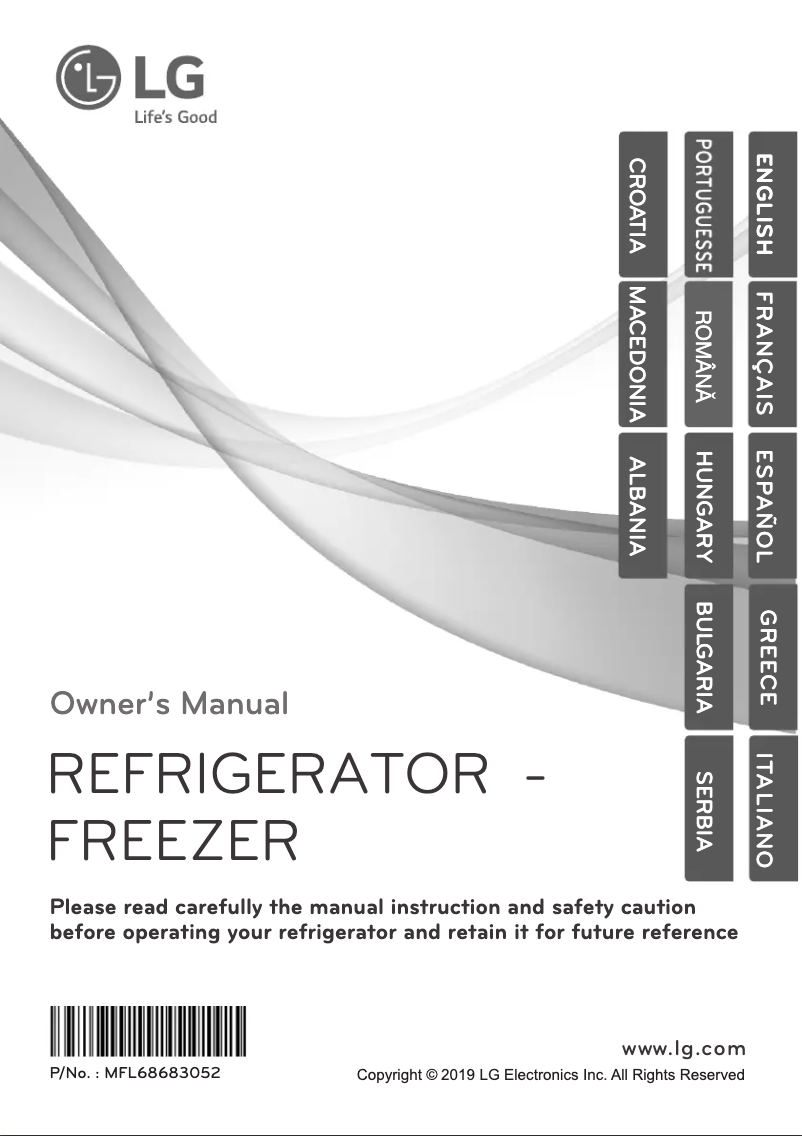 LG
Life's Good

ENGLISH
FRANÇAIS
ESPAÑOL
GREECE
ITALIANO

PORTUGUESSE
ROMÂNĂ
HUNGARY
BULGARIA
SERBIA

CROATIA
MACEDONIA
ALBANIA

Owner's Manual

REFRIGERATOR - FREEZER

Please read carefully the manual instruction and safety caution before operating your refrigerator and retain it for future reference

P/No. : MFL68683052

www.lg.com
Copyright © 2019 LG Electronics Inc. All Rights Reserved